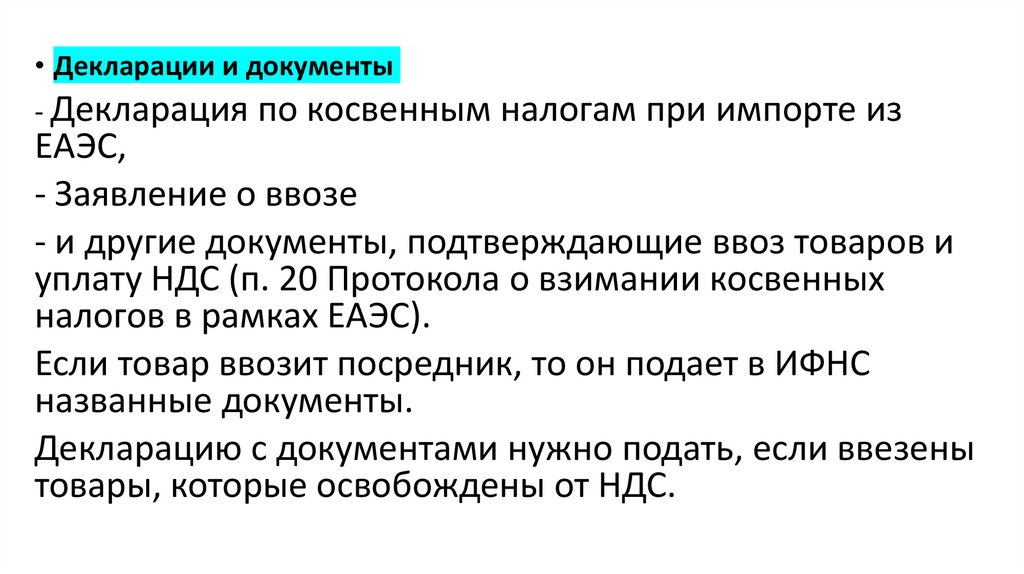 • Декларации и документы

- Декларация по косвенным налогам при импорте из ЕАЭС,

- Заявление о ввозе

- и другие документы, подтверждающие ввоз товаров и уплату НДС (п. 20 Протокола о взимании косвенных налогов в рамках ЕАЭС).

Если товар ввозит посредник, то он подает в ИФНС названные документы.

Декларацию с документами нужно подать, если ввезены товары, которые освобождены от НДС.